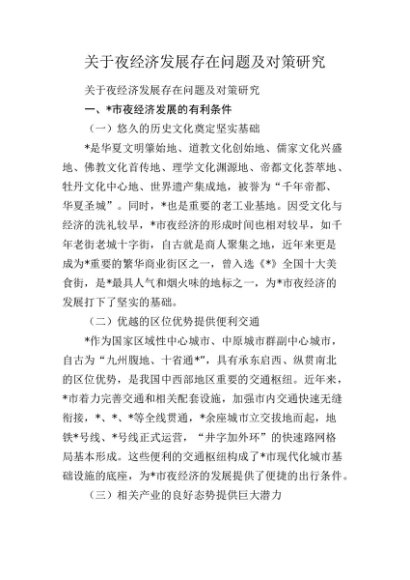 关于夜经济发展存在问题及对策研究

关于夜经济发展存在问题及对策研究

一、*市夜经济发展的有利条件

（一）悠久的历史文化奠定坚实基础

*是华夏文明肇始地、道教文化创始地、儒家文化兴盛地、佛教文化首传地、理学文化渊源地、帝都文化荟萃地、牡丹文化中心地、世界遗产集成地，被誉为“千年帝都、华夏圣城”。同时，*也是重要的老工业基地。因受文化与经济的洗礼较早，*市夜经济的形成时间也相对较早，如千年老街老城十字街，自古就是商人聚集之地，近年来更是成为*重要的繁华商业街区之一，曾入选《*》全国十大美食街，是*最具人气和烟火味的地标之一，为*市夜经济的发展打下了坚实的基础。

（二）优越的区位优势提供便利交通

*作为国家区域性中心城市、中原城市群副中心城市，自古为“九州腹地、十省通*”，具有承东启西、纵贯南北的区位优势，是我国中西部地区重要的交通枢纽。近年来，*市着力完善交通和相关配套设施，加强市内交通快速无缝衔接，*、*、*等全线贯通，*余座城市立交拔地而起，地铁*号线、*号线正式运营，“井字加外环”的快速路网格局基本形成。这些便利的交通枢纽构成了*市现代化城市基础设施的底座，为*市夜经济的发展提供了便捷的出行条件。

（三）相关产业的良好态势提供巨大潜力